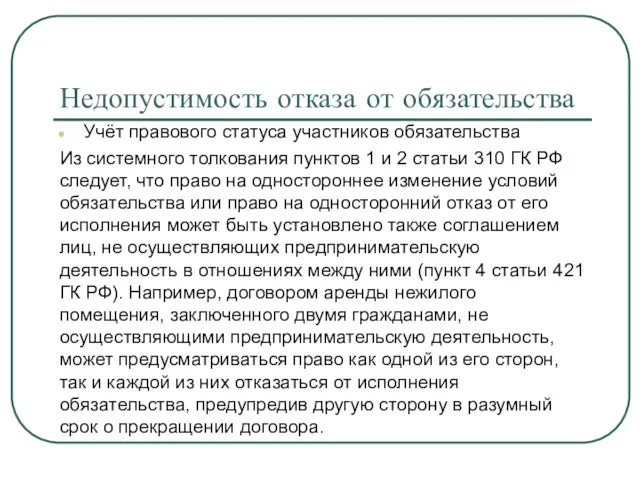 Недопустимость отказа от обязательства

Учёт правового статуса участников обязательства

Из системного толкования пунктов 1 и 2 статьи 310 ГК РФ следует, что право на одностороннее изменение условий обязательства или право на односторонний отказ от его исполнения может быть установлено также соглашением лиц, не осуществляющих предпринимательскую деятельность в отношениях между ними (пункт 4 статьи 421 ГК РФ). Например, договором аренды нежилого помещения, заключенного двумя гражданами, не осуществляющими предпринимательскую деятельность, может предусматриваться право как одной из его сторон, так и каждой из них отказаться от исполнения обязательства, предупредив другую сторону в разумный срок о прекращении договора.